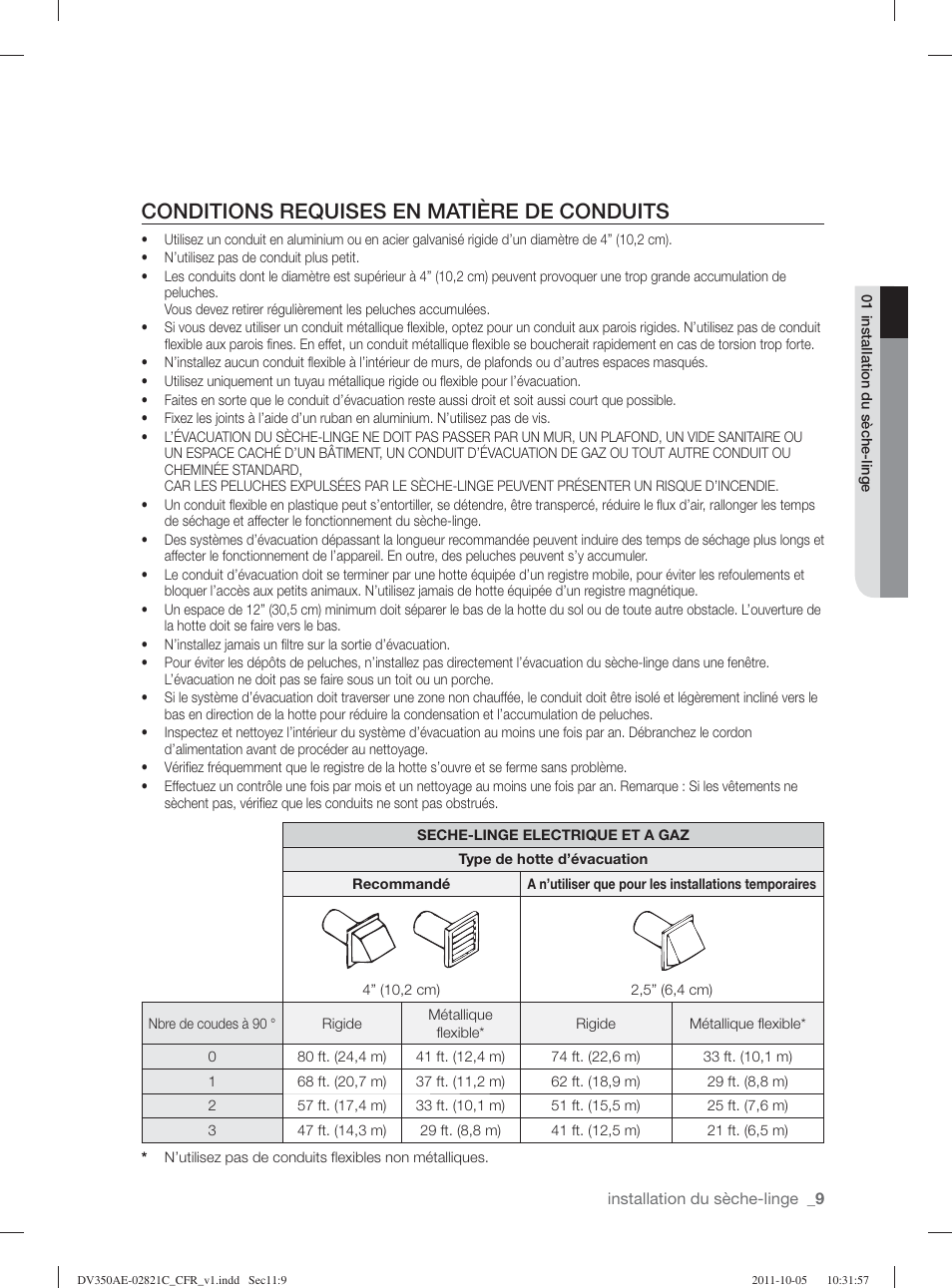 CONDITIONS REQUISES EN MATIÈRE DE CONDUITS

• Utilisez un conduit en aluminium ou en acier galvanisé rigide d'un diamètre de 4" (10,2 cm).
• N'utilisez pas de conduit plus petit.
• Les conduits dont le diamètre est supérieur à 4" (10,2 cm) peuvent provoquer une trop grande accumulation de peluches.
Vous devez retirer régulièrement les peluches accumulées.
• Si vous devez utiliser un conduit métallique flexible, optez pour un conduit aux parois rigides. N'utilisez pas de conduit flexible aux parois fines. En effet, un conduit métallique flexible se boucherait rapidement en cas de torsion trop forte.
• N'installez aucun conduit flexible à l'intérieur de murs, de plafonds ou d'autres espaces masqués.
• Utilisez uniquement un tuyau métallique rigide ou flexible pour l'évacuation.
• Faites en sorte que le conduit d'évacuation reste aussi droit et soit aussi court que possible.
• Fixez les joints à l'aide d'un ruban en aluminium. N'utilisez pas de vis.
• L'ÉVACUATION DU SÈCHE-LINGE NE DOIT PAS PASSER PAR UN MUR, UN PLAFOND, UN VIDE SANITAIRE OU UN ESPACE CACHÉ D'UN BÂTIMENT, UN CONDUIT D'ÉVACUATION DE GAZ OU TOUT AUTRE CONDUIT OU CHEMINÉE STANDARD,
CAR LES PELUCHES EXPULSÉES PAR LE SÈCHE-LINGE PEUVENT PRÉSENTER UN RISQUE D'INCENDIE.
• Un conduit flexible en plastique peut s'entortiller, se détendre, être transpercé, réduire le flux d'air, rallonger les temps de séchage et affecter le fonctionnement du sèche-linge.
• Des systèmes d'évacuation dépassant la longueur recommandée peuvent induire des temps de séchage plus longs et affecter le fonctionnement de l'appareil. En outre, des peluches peuvent s'y accumuler.
• Le conduit d'évacuation doit se terminer par une hotte équipée d'un registre mobile, pour éviter les refoulements et bloquer l'accès aux petits animaux. N'utilisez jamais de hotte équipée d'un registre magnétique.
• Un espace de 12" (30,5 cm) minimum doit séparer le bas de la hotte du sol ou de toute autre obstacle. L'ouverture de la hotte doit se faire vers le bas.
• N'installez jamais un filtre sur la sortie d'évacuation.
• Pour éviter les dépôts de peluches, n'installez pas directement l'évacuation du sèche-linge dans une fenêtre. L'évacuation ne doit pas se faire sous un toit ou un porche.
• Si le système d'évacuation doit traverser une zone non chauffée, le conduit doit être isolé et légèrement incliné vers le bas en direction de la hotte pour réduire la condensation et l'accumulation de peluches.
• Inspectez et nettoyez l'intérieur du système d'évacuation au moins une fois par an. Débranchez le cordon d'alimentation avant de procéder au nettoyage.
• Vérifiez fréquemment que le registre de la hotte s'ouvre et se ferme sans problème.
• Effectuez un contrôle une fois par mois et un nettoyage au moins une fois par an. Remarque : Si les vêtements ne sèchent pas, vérifiez que les conduits ne sont pas obstrués.

| | SECHE-LINGE ELECTRIQUE ET A GAZ | | | |
|---|---|---|---|---|
| | Type de hotte d'évacuation | | | |
| | Recommandé | | A n'utiliser que pour les installations temporaires | |
| | 4" (10,2 cm) | | 2,5" (6,4 cm) | |
| Nbre de coudes à 90 ° | Rigide | Métallique flexible* | Rigide | Métallique flexible* |
| 0 | 80 ft. (24,4 m) | 41 ft. (12,4 m) | 74 ft. (22,6 m) | 33 ft. (10,1 m) |
| 1 | 68 ft. (20,7 m) | 37 ft. (11,2 m) | 62 ft. (18,9 m) | 29 ft. (8,8 m) |
| 2 | 57 ft. (17,4 m) | 33 ft. (10,1 m) | 51 ft. (15,5 m) | 25 ft. (7,6 m) |
| 3 | 47 ft. (14,3 m) | 29 ft. (8,8 m) | 41 ft. (12,5 m) | 21 ft. (6,5 m) |

* N'utilisez pas de conduits flexibles non métalliques.

01 installation du sèche-linge

installation du sèche-linge _9

DV350AE-02821C_CFR_v1.indd Sec11:9 2011-10-05 10:31:57